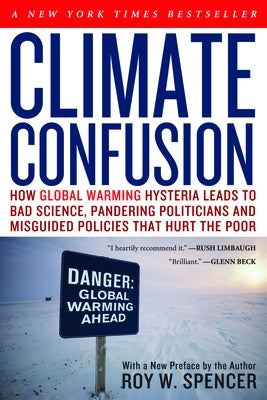 A NEW YORK TIMES BESTSELLER

CLIMATE CONFUSION

HOW GLOBAL WARMING HYSTERIA LEADS TO BAD SCIENCE, PANDERING POLITICIANS AND MISGUIDED POLICIES THAT HURT THE POOR

"I heartily recommend it." —RUSH LIMBAUGH

"Brilliant." —GLENN BECK

DANGER: GLOBAL WARMING AHEAD

With a New Preface by the Author

ROY W. SPENCER